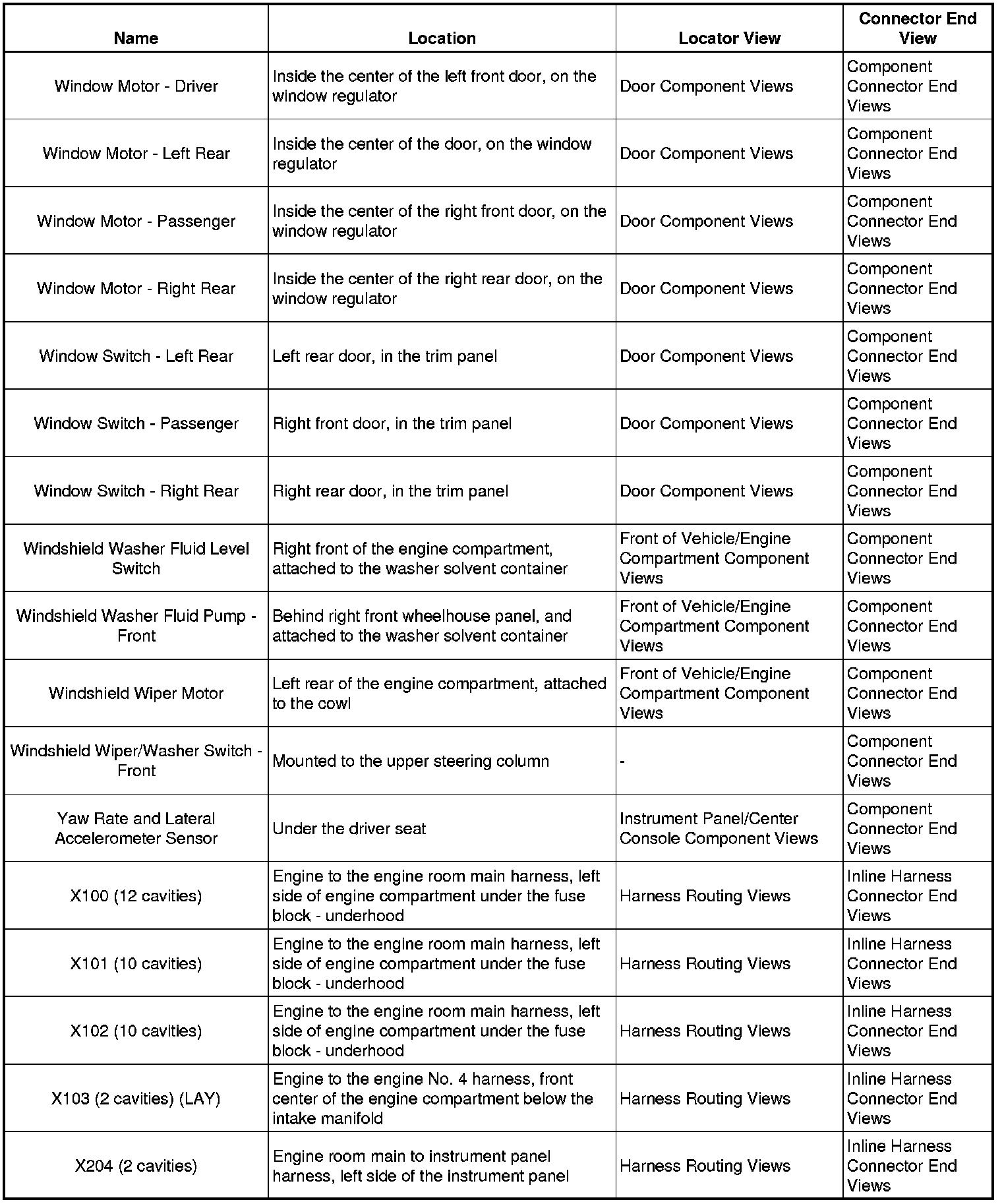 | Name | Location | Locator View | Connector End View |
|---|---|---|---|
| Window Motor - Driver | Inside the center of the left front door, on the window regulator | Door Component Views | Component Connector End Views |
| Window Motor - Left Rear | Inside the center of the door, on the window regulator | Door Component Views | Component Connector End Views |
| Window Motor - Passenger | Inside the center of the right front door, on the window regulator | Door Component Views | Component Connector End Views |
| Window Motor - Right Rear | Inside the center of the right rear door, on the window regulator | Door Component Views | Component Connector End Views |
| Window Switch - Left Rear | Left rear door, in the trim panel | Door Component Views | Component Connector End Views |
| Window Switch - Passenger | Right front door, in the trim panel | Door Component Views | Component Connector End Views |
| Window Switch - Right Rear | Right rear door, in the trim panel | Door Component Views | Component Connector End Views |
| Windshield Washer Fluid Level Switch | Right front of the engine compartment, attached to the washer solvent container | Front of Vehicle/Engine Compartment Component Views | Component Connector End Views |
| Windshield Washer Fluid Pump - Front | Behind right front wheelhouse panel, and attached to the washer solvent container | Front of Vehicle/Engine Compartment Component Views | Component Connector End Views |
| Windshield Wiper Motor | Left rear of the engine compartment, attached to the cowl | Front of Vehicle/Engine Compartment Component Views | Component Connector End Views |
| Windshield Wiper/Washer Switch - Front | Mounted to the upper steering column | - | Component Connector End Views |
| Yaw Rate and Lateral Accelerometer Sensor | Under the driver seat | Instrument Panel/Center Console Component Views | Component Connector End Views |
| X100 (12 cavities) | Engine to the engine room main harness, left side of engine compartment under the fuse block - underhood | Harness Routing Views | Inline Harness Connector End Views |
| X101 (10 cavities) | Engine to the engine room main harness, left side of engine compartment under the fuse block - underhood | Harness Routing Views | Inline Harness Connector End Views |
| X102 (10 cavities) | Engine to the engine room main harness, left side of engine compartment under the fuse block - underhood | Harness Routing Views | Inline Harness Connector End Views |
| X103 (2 cavities) (LAY) | Engine to the engine No. 4 harness, front center of the engine compartment below the intake manifold | Harness Routing Views | Inline Harness Connector End Views |
| X204 (2 cavities) | Engine room main to instrument panel harness, left side of the instrument panel | Harness Routing Views | Inline Harness Connector End Views |